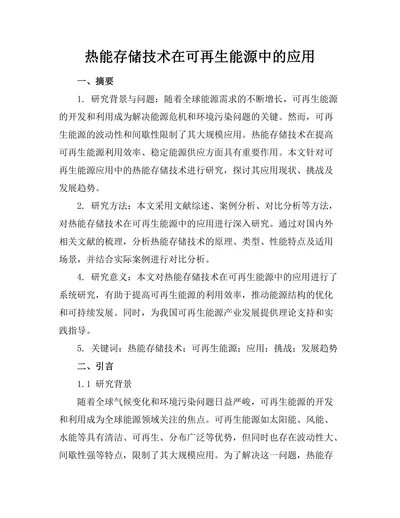 热能存储技术在可再生能源中的应用

一、摘要

1. 研究背景与问题：随着全球能源需求的不断增长，可再生能源的开发和利用成为解决能源危机和环境污染问题的关键。然而，可再生能源的波动性和间歇性限制了其大规模应用。热能存储技术在提高可再生能源利用效率、稳定能源供应方面具有重要作用。本文针对可再生能源应用中的热能存储技术进行研究，探讨其应用现状、挑战及发展趋势。

2. 研究方法：本文采用文献综述、案例分析、对比分析等方法，对热能存储技术在可再生能源中的应用进行深入研究。通过对国内外相关文献的梳理，分析热能存储技术的原理、类型、性能特点及适用场景，并结合实际案例进行对比分析。

4. 研究意义：本文对热能存储技术在可再生能源中的应用进行了系统研究，有助于提高可再生能源的利用效率，推动能源结构的优化和可持续发展。同时，为我国可再生能源产业发展提供理论支持和实践指导。

5. 关键词：热能存储技术；可再生能源；应用；挑战；发展趋势

二、引言

1.1 研究背景

随着全球气候变化和环境污染问题日益严峻，可再生能源的开发和利用成为全球能源领域关注的焦点。可再生能源如太阳能、风能、水能等具有清洁、可再生、分布广泛等优势，但同时也存在波动性大、间歇性强等特点，限制了其大规模应用。为了解决这一问题，热能存